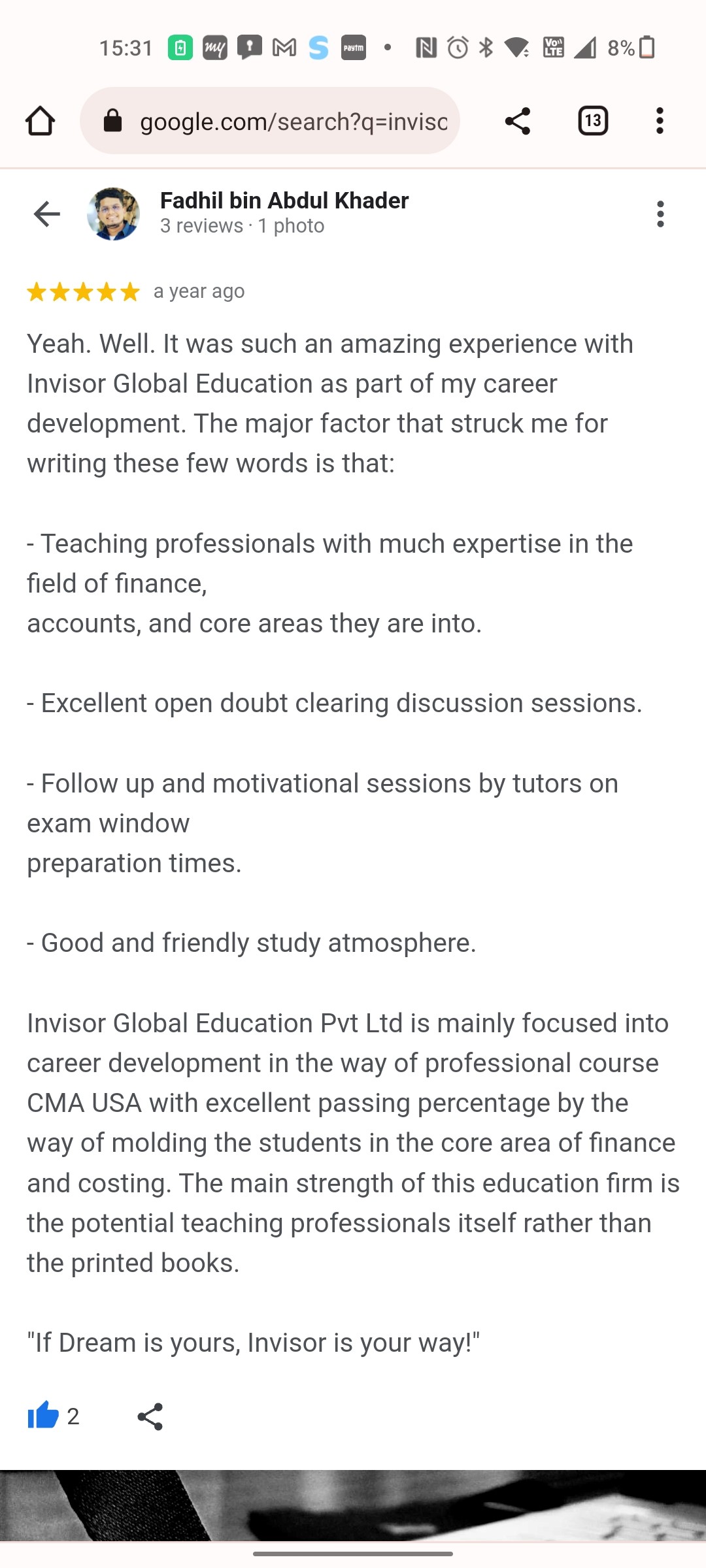 15:31 8%

google.com/search?q=invisc

13

Fadhil bin Abdul Khader
3 reviews · 1 photo

a year ago

Yeah. Well. It was such an amazing experience with Invisor Global Education as part of my career development. The major factor that struck me for writing these few words is that:

- Teaching professionals with much expertise in the field of finance,
accounts, and core areas they are into.

- Excellent open doubt clearing discussion sessions.

- Follow up and motivational sessions by tutors on exam window
preparation times.

- Good and friendly study atmosphere.

Invisor Global Education Pvt Ltd is mainly focused into career development in the way of professional course CMA USA with excellent passing percentage by the way of molding the students in the core area of finance and costing. The main strength of this education firm is the potential teaching professionals itself rather than the printed books.

"If Dream is yours, Invisor is your way!"

2